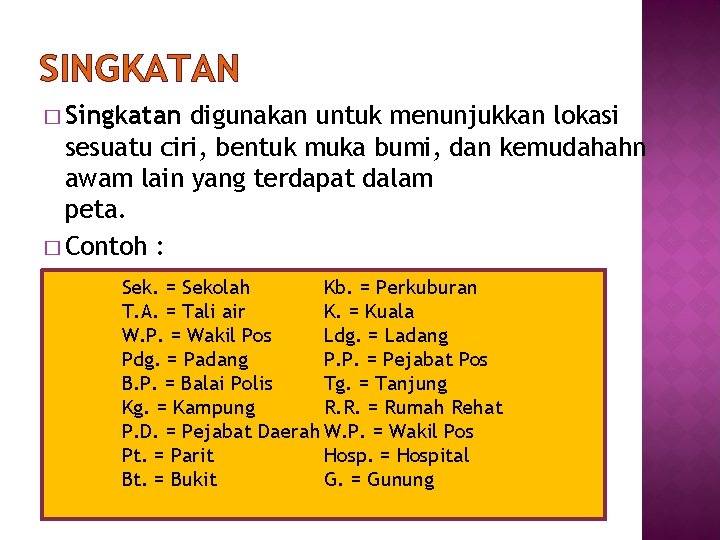 SINGKATAN

☐ Singkatan digunakan untuk menunjukkan lokasi sesuatu ciri, bentuk muka bumi, dan kemudahahn awam lain yang terdapat dalam peta.

☐ Contoh :

Sek. = Sekolah
T.A. = Tali air
W.P. = Wakil Pos
Pdg. = Padang
B.P. = Balai Polis
Kg. = Kampung
P.D. = Pejabat Daerah
Pt. = Parit
Bt. = Bukit

Kb. = Perkuburan
K. = Kuala
Ldg. = Ladang
P.P. = Pejabat Pos
Tg. = Tanjung
R.R. = Rumah Rehat
W.P. = Wakil Pos
Hosp. = Hospital
G. = Gunung